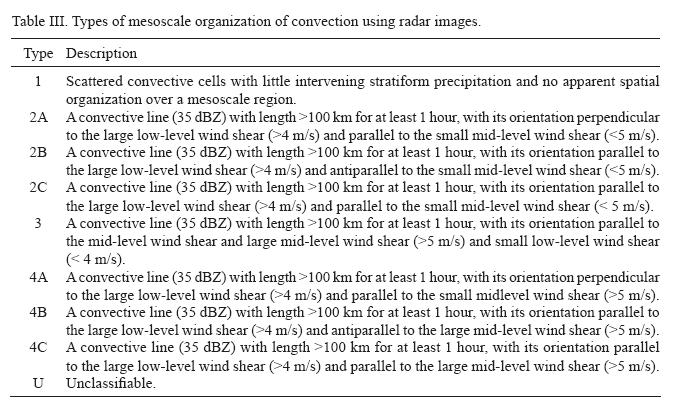 Table III. Types of mesoscale organization of convection using radar images.

| Type | Description |
|---|---|
| 1 | Scattered convective cells with little intervening stratiform precipitation and no apparent spatial organization over a mesoscale region. |
| 2A | A convective line (35 dBZ) with length >100 km for at least 1 hour, with its orientation perpendicular to the large low-level wind shear (>4 m/s) and parallel to the small mid-level wind shear (<5 m/s). |
| 2B | A convective line (35 dBZ) with length >100 km for at least 1 hour, with its orientation parallel to the large low-level wind shear (>4 m/s) and antiparallel to the small mid-level wind shear (<5 m/s). |
| 2C | A convective line (35 dBZ) with length >100 km for at least 1 hour, with its orientation parallel to the large low-level wind shear (>4 m/s) and parallel to the small mid-level wind shear (< 5 m/s). |
| 3 | A convective line (35 dBZ) with length >100 km for at least 1 hour, with its orientation parallel to the mid-level wind shear and large mid-level wind shear (>5 m/s) and small low-level wind shear (< 4 m/s). |
| 4A | A convective line (35 dBZ) with length >100 km for at least 1 hour, with its orientation perpendicular to the large low-level wind shear (>4 m/s) and parallel to the small midlevel wind shear (>5 m/s). |
| 4B | A convective line (35 dBZ) with length >100 km for at least 1 hour, with its orientation parallel to the large low-level wind shear (>4 m/s) and antiparallel to the large mid-level wind shear (>5 m/s). |
| 4C | A convective line (35 dBZ) with length >100 km for at least 1 hour, with its orientation parallel to the large low-level wind shear (>4 m/s) and parallel to the large mid-level wind shear (>5 m/s). |
| U | Unclassifiable. |